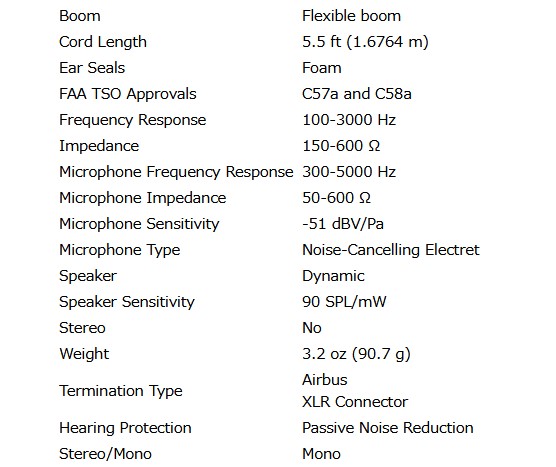 | | |
|---|---|
| Boom | Flexible boom |
| Cord Length | 5.5 ft (1.6764 m) |
| Ear Seals | Foam |
| FAA TSO Approvals | C57a and C58a |
| Frequency Response | 100-3000 Hz |
| Impedance | 150-600 Ω |
| Microphone Frequency Response | 300-5000 Hz |
| Microphone Impedance | 50-600 Ω |
| Microphone Sensitivity | -51 dBV/Pa |
| Microphone Type | Noise-Cancelling Electret |
| Speaker | Dynamic |
| Speaker Sensitivity | 90 SPL/mW |
| Stereo | No |
| Weight | 3.2 oz (90.7 g) |
| Termination Type | Airbus XLR Connector |
| Hearing Protection | Passive Noise Reduction |
| Stereo/Mono | Mono |